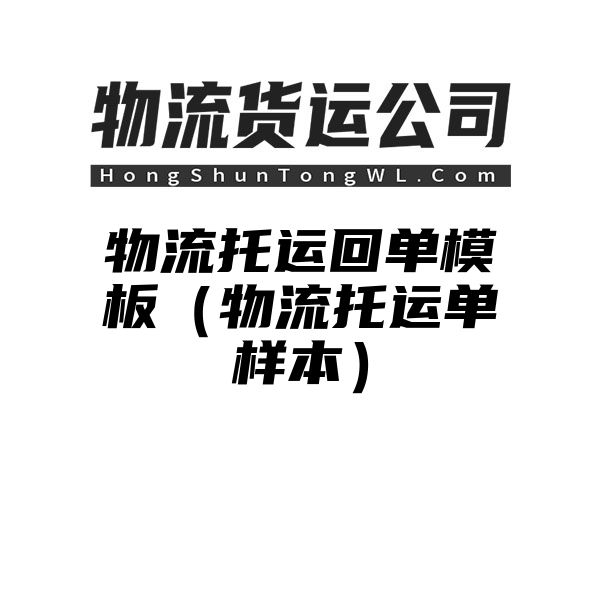 物流货运公司

HongShunTongWL.Com

物流托运回单模板（物流托运单样本）